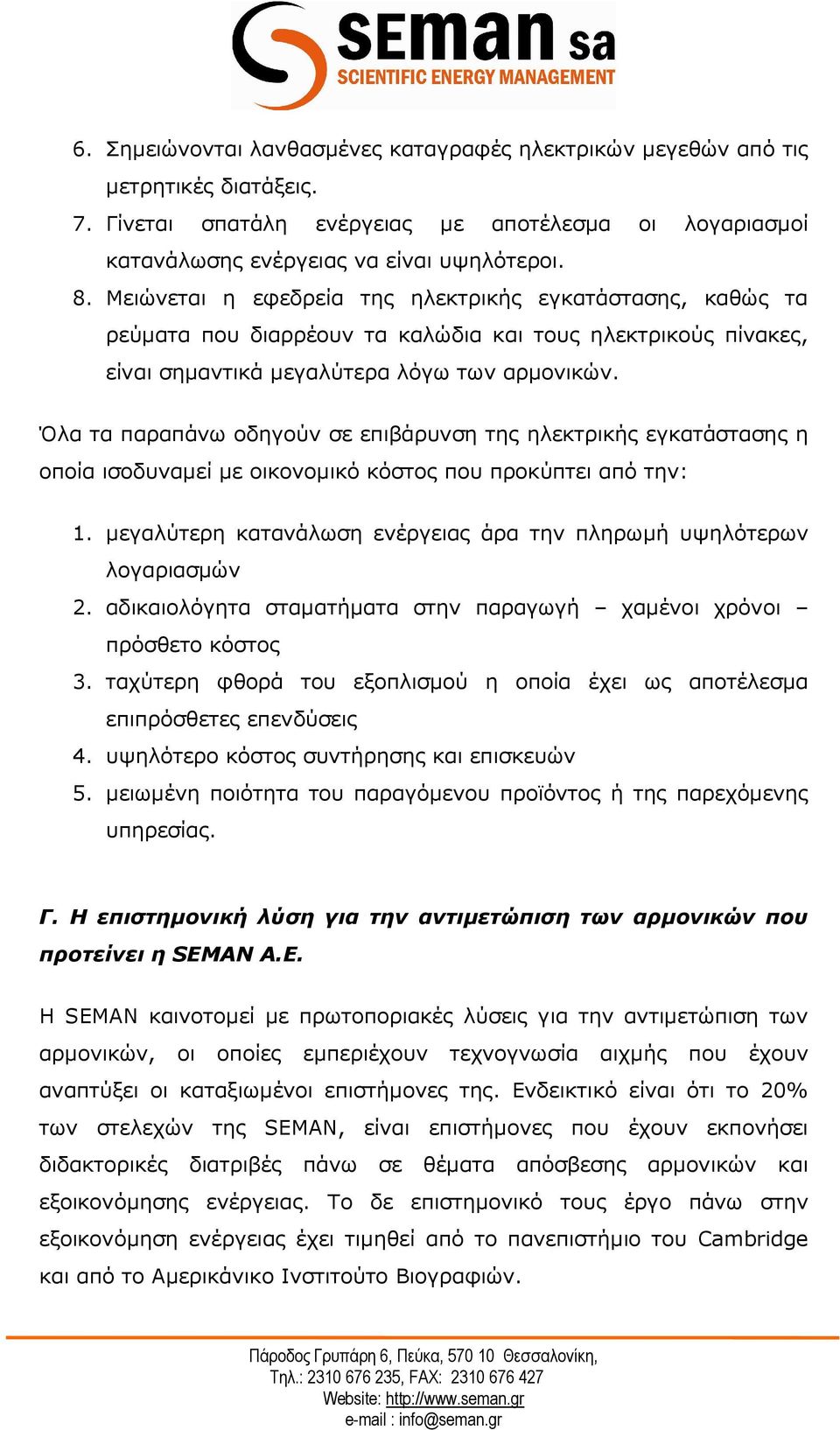 SEMAN sa
SCIENTIFIC ENERGY MANAGEMENT

6. Σημειώνονται λανθασμένες καταγραφές ηλεκτρικών μεγεθών από τις μετρητικές διατάξεις.
7. Γίνεται σπατάλη ενέργειας με αποτέλεσμα οι λογαριασμοί κατανάλωσης ενέργειας να είναι υψηλότεροι.
8. Μειώνεται η εφεδρεία της ηλεκτρικής εγκατάστασης, καθώς τα ρεύματα που διαρρέουν τα καλώδια και τους ηλεκτρικούς πίνακες, είναι σημαντικά μεγαλύτερα λόγω των αρμονικών.

Όλα τα παραπάνω οδηγούν σε επιβάρυνση της ηλεκτρικής εγκατάστασης η οποία ισοδυναμεί με οικονομικό κόστος που προκύπτει από την:

1. μεγαλύτερη κατανάλωση ενέργειας άρα την πληρωμή υψηλότερων λογαριασμών
2. αδικαιολόγητα σταματήματα στην παραγωγή – χαμένοι χρόνοι – πρόσθετο κόστος
3. ταχύτερη φθορά του εξοπλισμού η οποία έχει ως αποτέλεσμα επιπρόσθετες επενδύσεις
4. υψηλότερο κόστος συντήρησης και επισκευών
5. μειωμένη ποιότητα του παραγόμενου προϊόντος ή της παρεχόμενης υπηρεσίας.

Γ. Η επιστημονική λύση για την αντιμετώπιση των αρμονικών που προτείνει η SEMAN A.E.

Η SEMAN καινοτομεί με πρωτοποριακές λύσεις για την αντιμετώπιση των αρμονικών, οι οποίες εμπεριέχουν τεχνογνωσία αιχμής που έχουν αναπτύξει οι καταξιωμένοι επιστήμονες της. Ενδεικτικό είναι ότι το 20% των στελεχών της SEMAN, είναι επιστήμονες που έχουν εκπονήσει διδακτορικές διατριβές πάνω σε θέματα απόσβεσης αρμονικών και εξοικονόμησης ενέργειας. Το δε επιστημονικό τους έργο πάνω στην εξοικονόμηση ενέργειας έχει τιμηθεί από το πανεπιστήμιο του Cambridge και από το Αμερικάνικο Ινστιτούτο Βιογραφιών.

Πάροδος Γρυπάρη 6, Πεύκα, 570 10 Θεσσαλονίκη,
Τηλ.: 2310 676 235, FAX: 2310 676 427
Website: http://www.seman.gr
e-mail : info@seman.gr